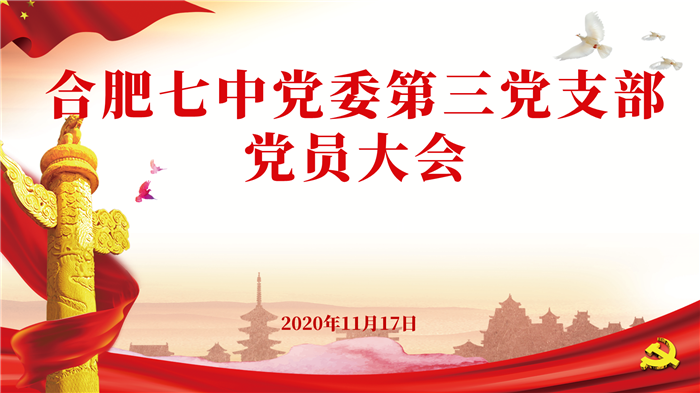 合肥七中党委第三党支部
党员大会

2020年11月17日